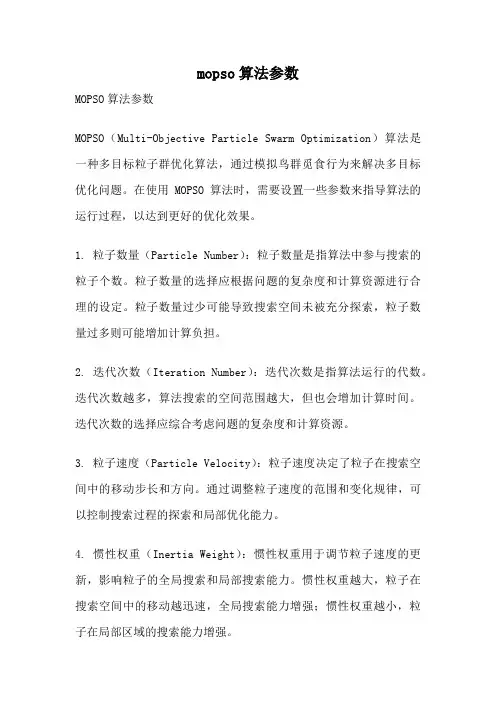 mopso算法参数

MOPSO算法参数

MOPSO（Multi-Objective Particle Swarm Optimization）算法是一种多目标粒子群优化算法，通过模拟鸟群觅食行为来解决多目标优化问题。在使用 MOPSO 算法时，需要设置一些参数来指导算法的运行过程，以达到更好的优化效果。

1. 粒子数量（Particle Number）：粒子数量是指算法中参与搜索的粒子个数。粒子数量的选择应根据问题的复杂度和计算资源进行合理的设定。粒子数量过少可能导致搜索空间未被充分探索，粒子数量过多则可能增加计算负担。

2. 迭代次数（Iteration Number）：迭代次数是指算法运行的代数。迭代次数越多，算法搜索的空间范围越大，但也会增加计算时间。迭代次数的选择应综合考虑问题的复杂度和计算资源。

3. 粒子速度（Particle Velocity）：粒子速度决定了粒子在搜索空间中的移动步长和方向。通过调整粒子速度的范围和变化规律，可以控制搜索过程的探索和局部优化能力。

4. 惯性权重（Inertia Weight）：惯性权重用于调节粒子速度的更新，影响粒子的全局搜索和局部搜索能力。惯性权重越大，粒子在搜索空间中的移动越迅速，全局搜索能力增强；惯性权重越小，粒子在局部区域的搜索能力增强。